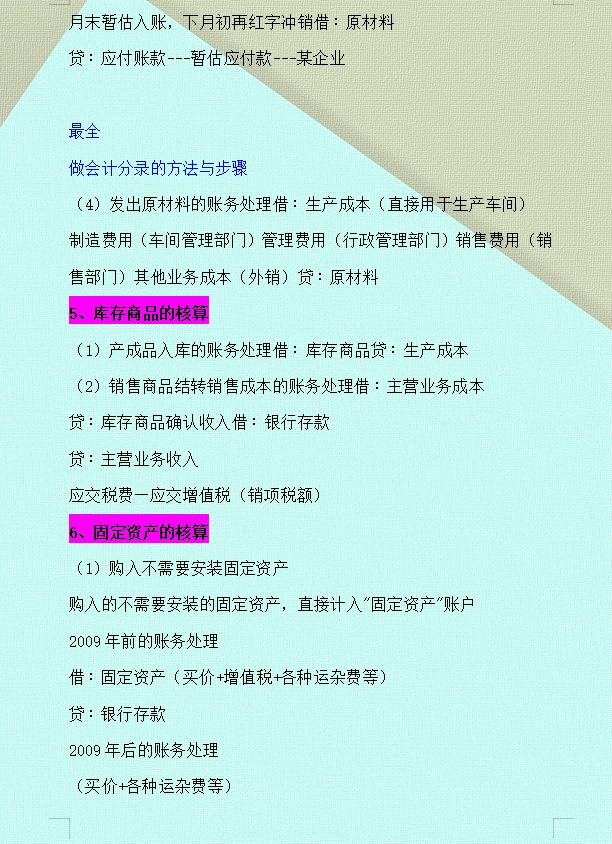 月末暂估入账，下月初再红字冲销借：原材料

贷：应付账款---暂估应付款---某企业

最全

做会计分录的方法与步骤

（4）发出原材料的账务处理借：生产成本（直接用于生产车间）制造费用（车间管理部门）管理费用（行政管理部门）销售费用（销售部门）其他业务成本（外销）贷：原材料

5、库存商品的核算

（1）产成品入库的账务处理借：库存商品贷：生产成本

（2）销售商品结转销售成本的账务处理借：主营业务成本

贷：库存商品确认收入借：银行存款

贷：主营业务收入

应交税费一应交增值税（销项税额）

6、固定资产的核算

（1）购入不需要安装固定资产

购入的不需要安装的固定资产，直接计入"固定资产"账户

2009 年前的账务处理

借：固定资产（买价+增值税+各种运杂费等）

贷：银行存款

2009 年后的账务处理

（买价+各种运杂费等）